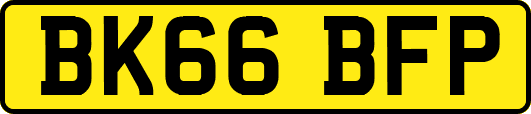 BK66 BFP